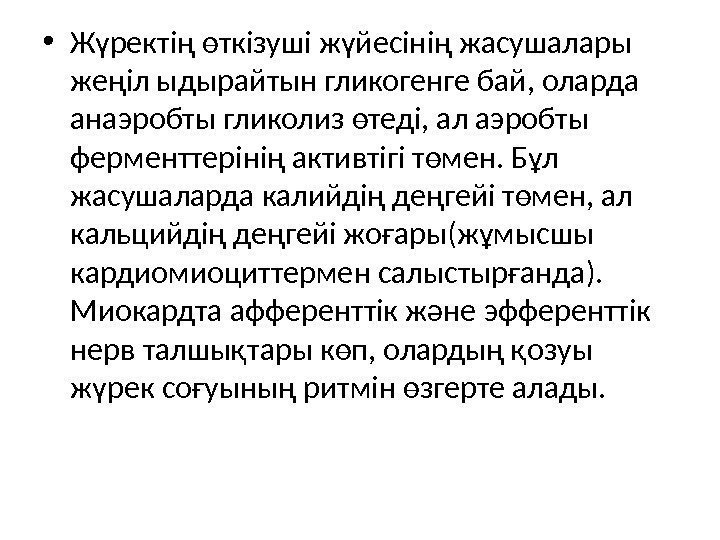 • Жүректің өткізуші жүйесінің жасушалары жеңіл ыдырайтын гликогенге бай, оларда анаэробты гликолиз өтеді, ал аэробты ферменттерінің активтігі төмен. Бұл жасушаларда калийдің деңгейі төмен, ал кальцийдің деңгейі жоғары(жұмысшы кардиомиоциттермен салыстырғанда). Миокардта афференттік және эфференттік нерв талшықтары көп, олардың қозуы жүрек соғуының ритмін өзгерте алады.